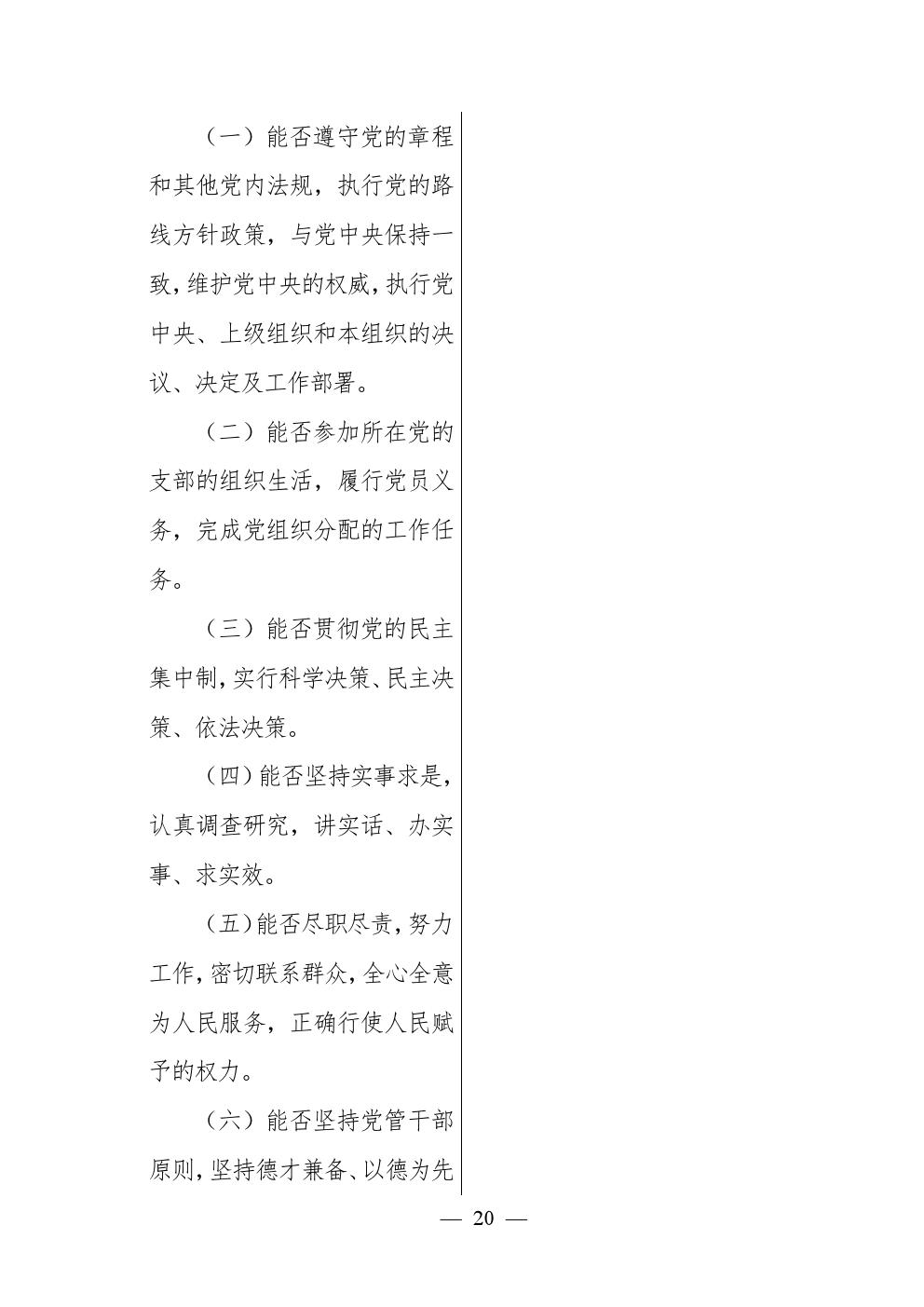 （一）能否遵守党的章程和其他党内法规，执行党的路线方针政策，与党中央保持一致，维护党中央的权威，执行党中央、上级组织和本组织的决议、决定及工作部署。

（二）能否参加所在党的支部的组织生活，履行党员义务，完成党组织分配的工作任务。

（三）能否贯彻党的民主集中制，实行科学决策、民主决策、依法决策。

（四）能否坚持实事求是，认真调查研究，讲实话、办实事、求实效。

（五）能否尽职尽责，努力工作，密切联系群众，全心全意为人民服务，正确行使人民赋予的权力。

（六）能否坚持党管干部原则，坚持德才兼备、以德为先

— 20 —